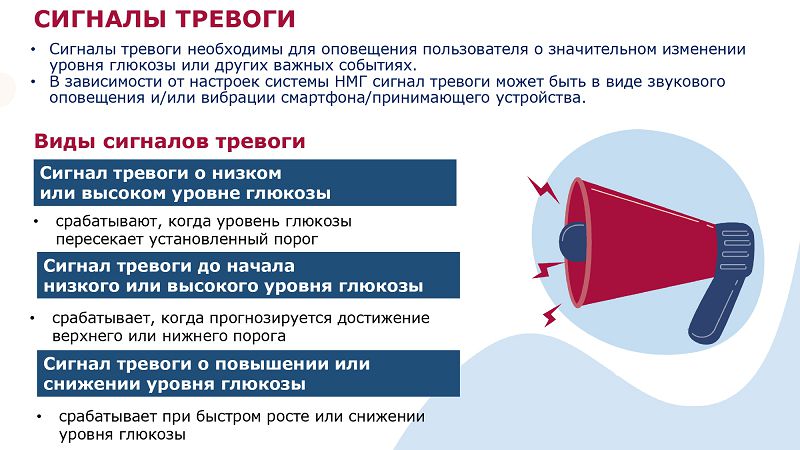 СИГНАЛЫ ТРЕВОГИ

• Сигналы тревоги необходимы для оповещения пользователя о значительном изменении уровня глюкозы или других важных событиях.
• В зависимости от настроек системы НМГ сигнал тревоги может быть в виде звукового оповещения и/или вибрации смартфона/принимающего устройства.

Виды сигналов тревоги

Сигнал тревоги о низком или высоком уровне глюкозы

• срабатывают, когда уровень глюкозы пересекает установленный порог

Сигнал тревоги до начала низкого или высокого уровня глюкозы

• срабатывает, когда прогнозируется достижение верхнего или нижнего порога

Сигнал тревоги о повышении или снижении уровня глюкозы

• срабатывает при быстром росте или снижении уровня глюкозы